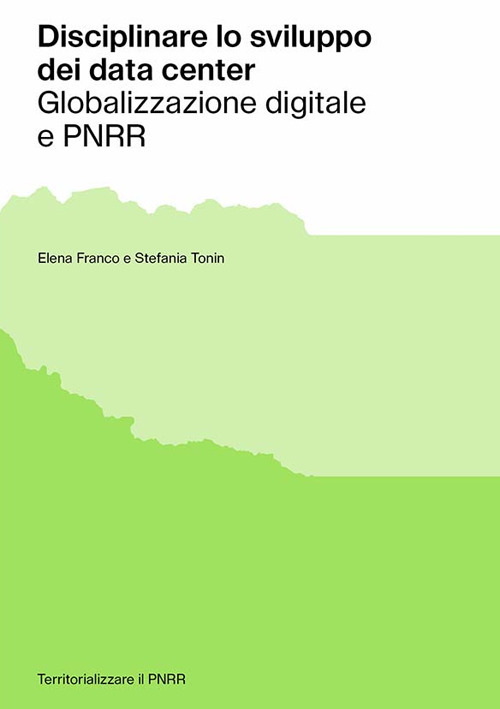 Disciplinare lo sviluppo dei data center
Globalizzazione digitale e PNRR

Elena Franco e Stefania Tonin

Territorializzare il PNRR